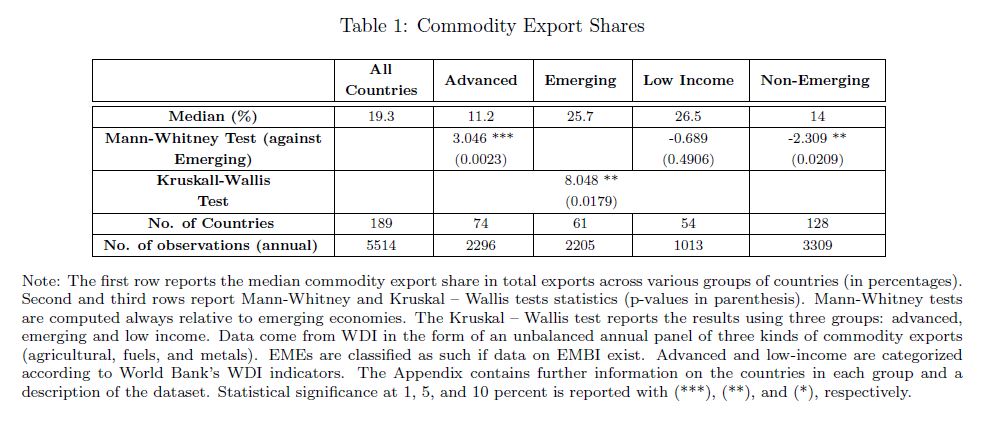 Table 1: Commodity Export Shares

| | All Countries | Advanced | Emerging | Low Income | Non-Emerging |
|---|---|---|---|---|---|
| Median (%) | 19.3 | 11.2 | 25.7 | 26.5 | 14 |
| Mann-Whitney Test (against Emerging) | | 3.046 *** (0.0023) | | -0.689 (0.4906) | -2.309 ** (0.0209) |
| Kruskall-Wallis Test | | | 8.048 ** (0.0179) | | |
| No. of Countries | 189 | 74 | 61 | 54 | 128 |
| No. of observations (annual) | 5514 | 2296 | 2205 | 1013 | 3309 |

Note: The first row reports the median commodity export share in total exports across various groups of countries (in percentages). Second and third rows report Mann-Whitney and Kruskal – Wallis tests statistics (p-values in parenthesis). Mann-Whitney tests are computed always relative to emerging economies. The Kruskal – Wallis test reports the results using three groups: advanced, emerging and low income. Data come from WDI in the form of an unbalanced annual panel of three kinds of commodity exports (agricultural, fuels, and metals). EMEs are classified as such if data on EMBI exist. Advanced and low-income are categorized according to World Bank's WDI indicators. The Appendix contains further information on the countries in each group and a description of the dataset. Statistical significance at 1, 5, and 10 percent is reported with (***), (**), and (*), respectively.